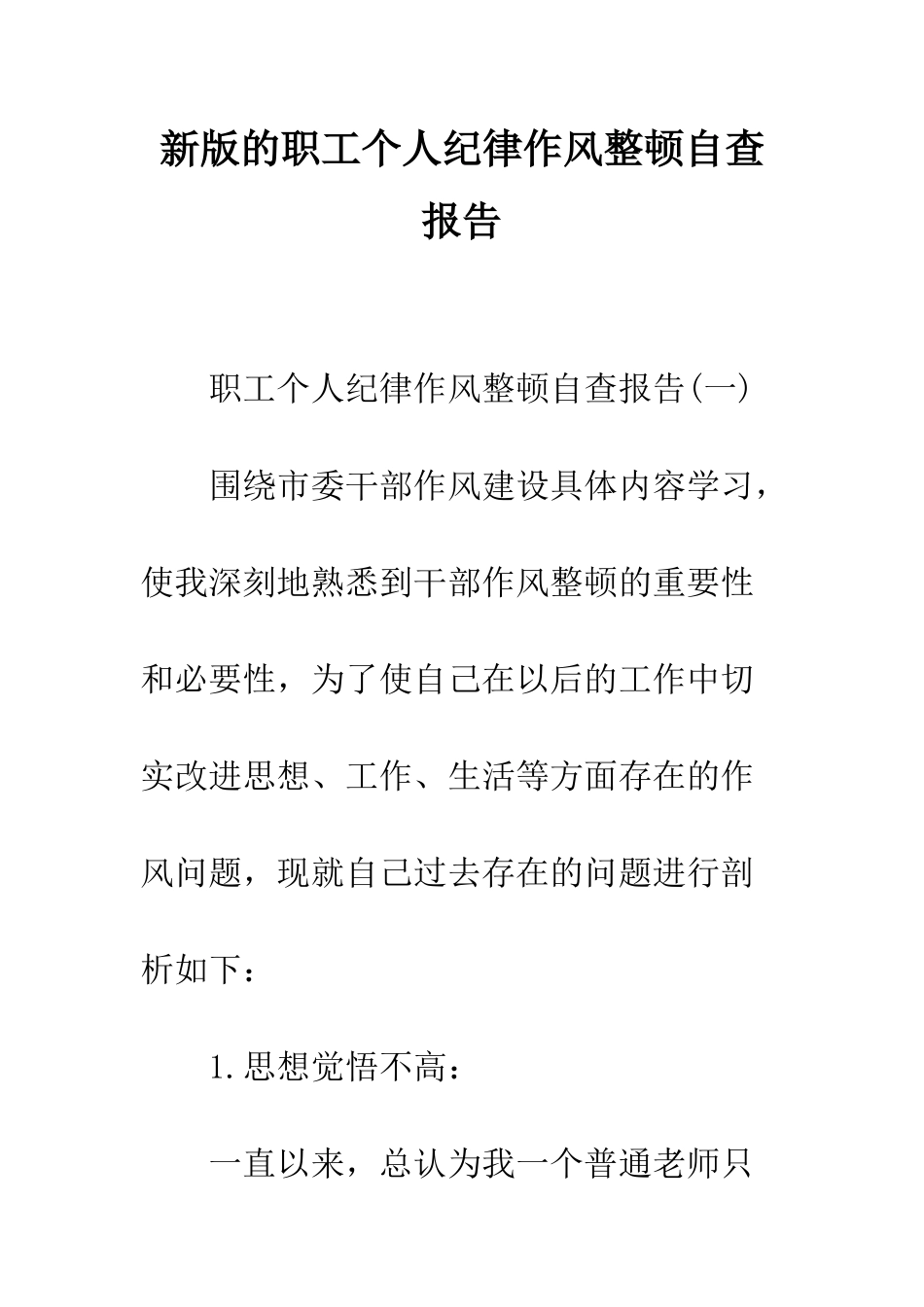 新版的职工个人纪律作风整顿自查报告

职工个人纪律作风整顿自查报告(一)

围绕市委干部作风建设具体内容学习，使我深刻地熟悉到干部作风整顿的重要性和必要性，为了使自己在以后的工作中切实改进思想、工作、生活等方面存在的作风问题，现就自己过去存在的问题进行剖析如下：

1.思想觉悟不高：

一直以来，总认为我一个普通老师只